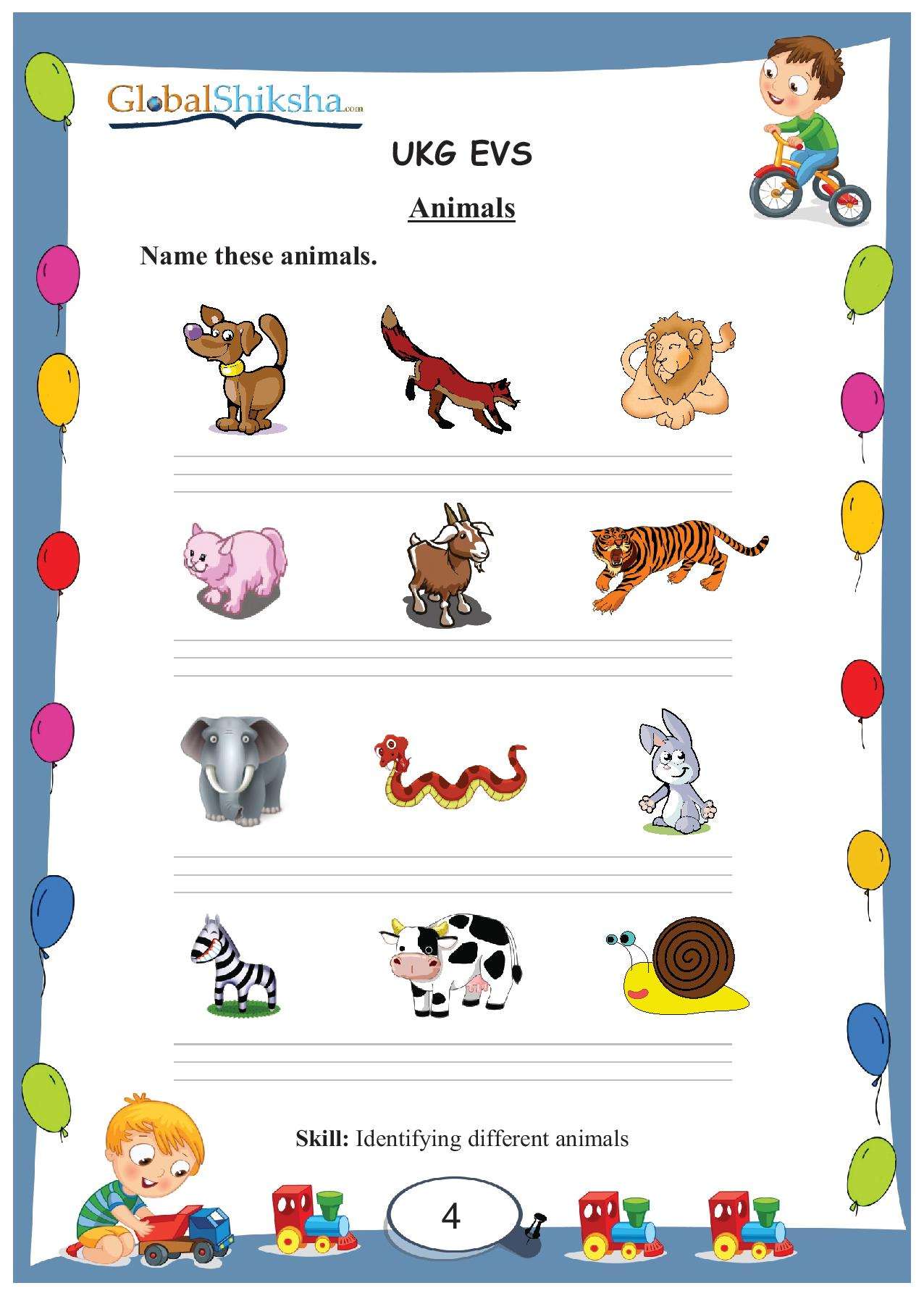 GlobalShiksha.com

UKG EVS

Animals

Name these animals.

Skill: Identifying different animals

4